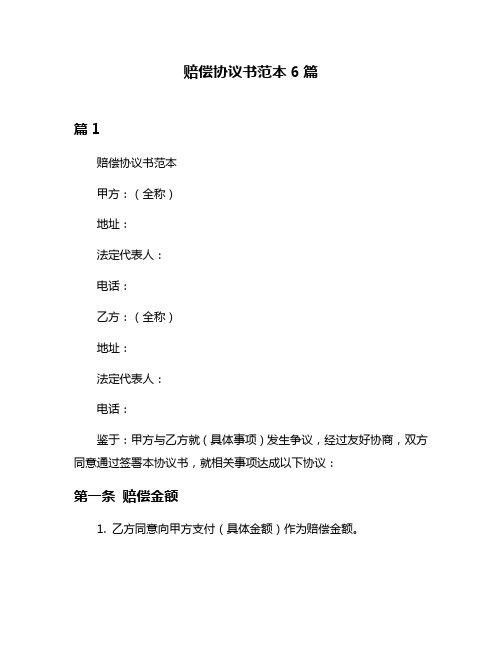 赔偿协议书范本 6 篇

篇 1

赔偿协议书范本

甲方：（全称）

地址：

法定代表人：

电话：

乙方：（全称）

地址：

法定代表人：

电话：

鉴于：甲方与乙方就（具体事项）发生争议，经过友好协商，双方同意通过签署本协议书，就相关事项达成以下协议：

第一条 赔偿金额

1. 乙方同意向甲方支付（具体金额）作为赔偿金额。